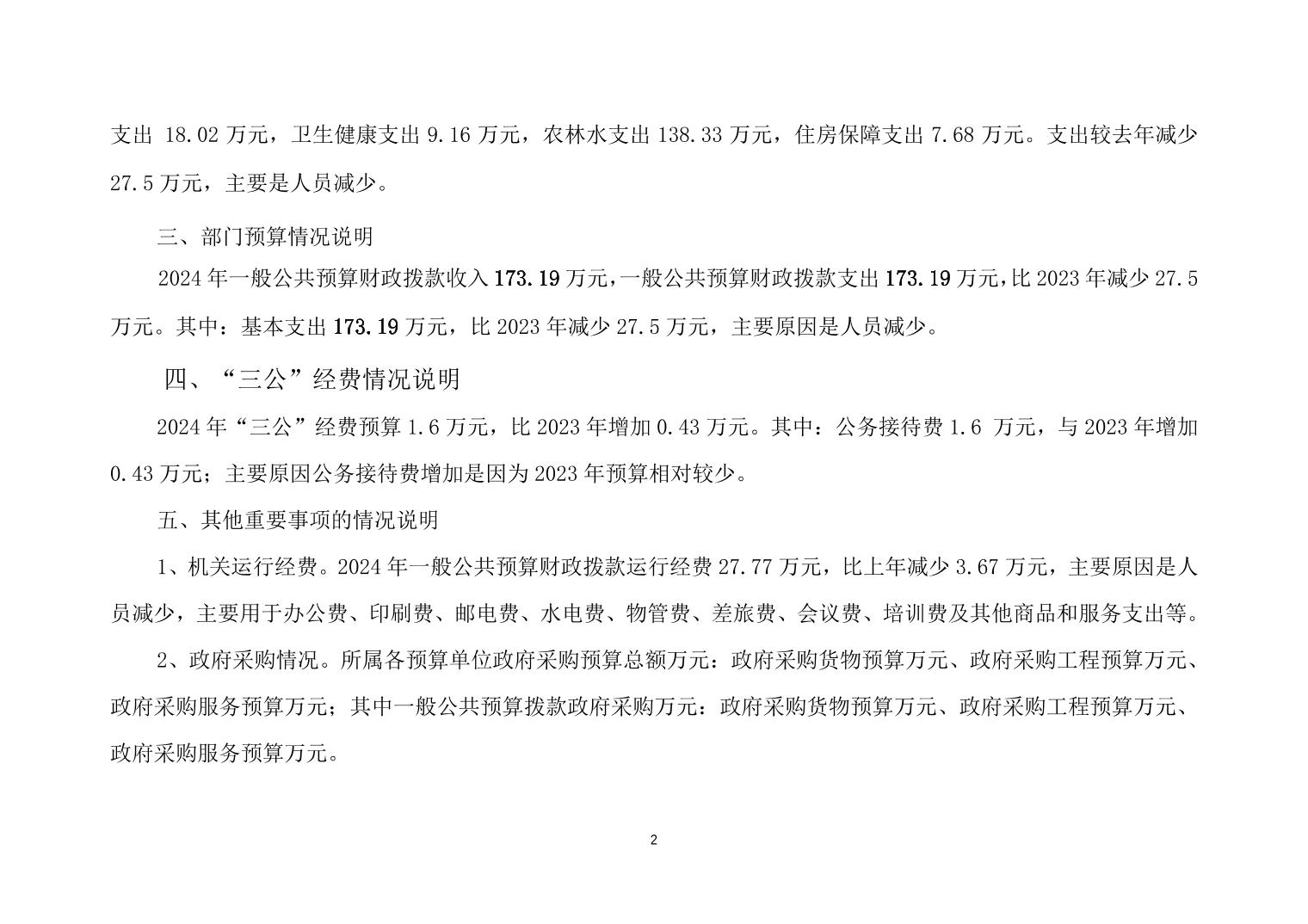 支出 18.02 万元，卫生健康支出 9.16 万元，农林水支出 138.33 万元，住房保障支出 7.68 万元。支出较去年减少 27.5 万元，主要是人员减少。

三、部门预算情况说明

2024 年一般公共预算财政拨款收入 173.19 万元，一般公共预算财政拨款支出 173.19 万元，比 2023 年减少 27.5 万元。其中：基本支出 173.19 万元，比 2023 年减少 27.5 万元，主要原因是人员减少。

四、“三公”经费情况说明

2024 年“三公”经费预算 1.6 万元，比 2023 年增加 0.43 万元。其中：公务接待费 1.6 万元，与 2023 年增加 0.43 万元；主要原因公务接待费增加是因为 2023 年预算相对较少。

五、其他重要事项的情况说明

1、机关运行经费。2024 年一般公共预算财政拨款运行经费 27.77 万元，比上年减少 3.67 万元，主要原因是人员减少，主要用于办公费、印刷费、邮电费、水电费、物管费、差旅费、会议费、培训费及其他商品和服务支出等。

2、政府采购情况。所属各预算单位政府采购预算总额万元：政府采购货物预算万元、政府采购工程预算万元、政府采购服务预算万元；其中一般公共预算拨款政府采购万元：政府采购货物预算万元、政府采购工程预算万元、政府采购服务预算万元。

2